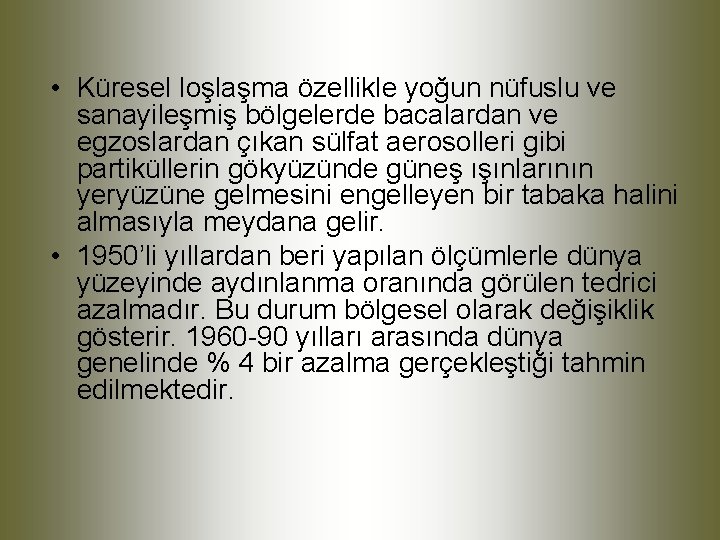 • Küresel loşlaşma özellikle yoğun nüfuslu ve sanayileşmiş bölgelerde bacalardan ve egzoslardan çıkan sülfat aerosolleri gibi partiküllerin gökyüzünde güneş ışınlarının yeryüzüne gelmesini engelleyen bir tabaka halini almasıyla meydana gelir.

• 1950'li yıllardan beri yapılan ölçümlerle dünya yüzeyinde aydınlanma oranında görülen tedrici azalmadır. Bu durum bölgesel olarak değişiklik gösterir. 1960-90 yılları arasında dünya genelinde % 4 bir azalma gerçekleştiği tahmin edilmektedir.